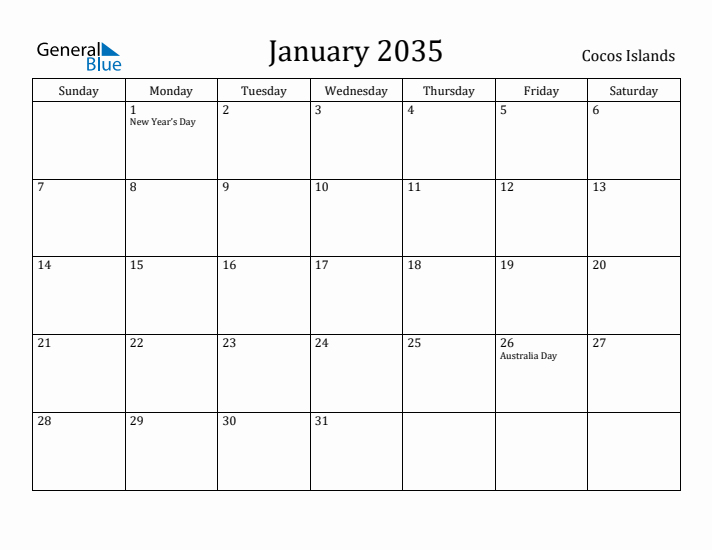 General Blue

January 2035

Cocos Islands

| Sunday | Monday | Tuesday | Wednesday | Thursday | Friday | Saturday |
|---|---|---|---|---|---|---|
| | 1 New Year's Day | 2 | 3 | 4 | 5 | 6 |
| 7 | 8 | 9 | 10 | 11 | 12 | 13 |
| 14 | 15 | 16 | 17 | 18 | 19 | 20 |
| 21 | 22 | 23 | 24 | 25 | 26 Australia Day | 27 |
| 28 | 29 | 30 | 31 | | | |